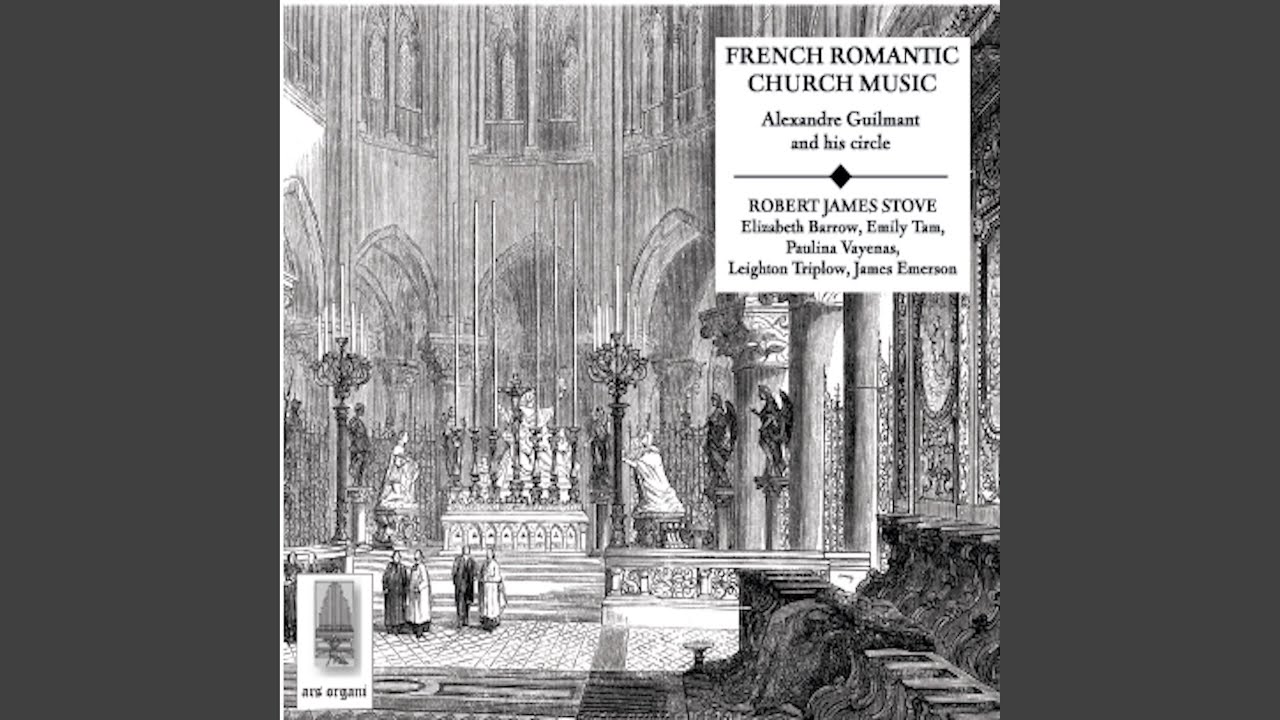 FRENCH ROMANTIC CHURCH MUSIC

Alexandre Guilmant and his circle

ROBERT JAMES STOVE
Elizabeth Barrow, Emily Tam, Paulina Vayenas, Leighton Triplow, James Emerson

ars organi